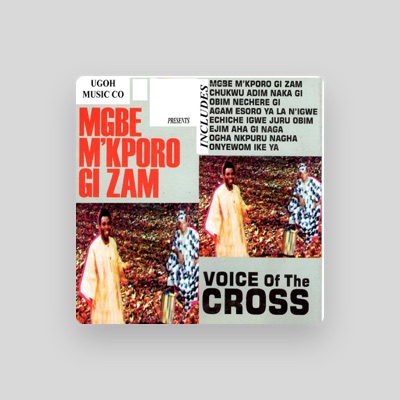 UGOH MUSIC CO

PRESENTS

MGBE M'KPORO GI ZAM

INCLUDES

MGBE M'KPORO GI ZAM
CHUKWU ADIM NAKA GI
OBIM NECHERE GI
AGAM ESORO YA LA N'IGWE
ECHICHE IGWE JURU OBIM
EJIM AHA GI NAGA
OGHA NKPURU NAGHA
ONYEWOM IKE YA

VOICE Of The CROSS